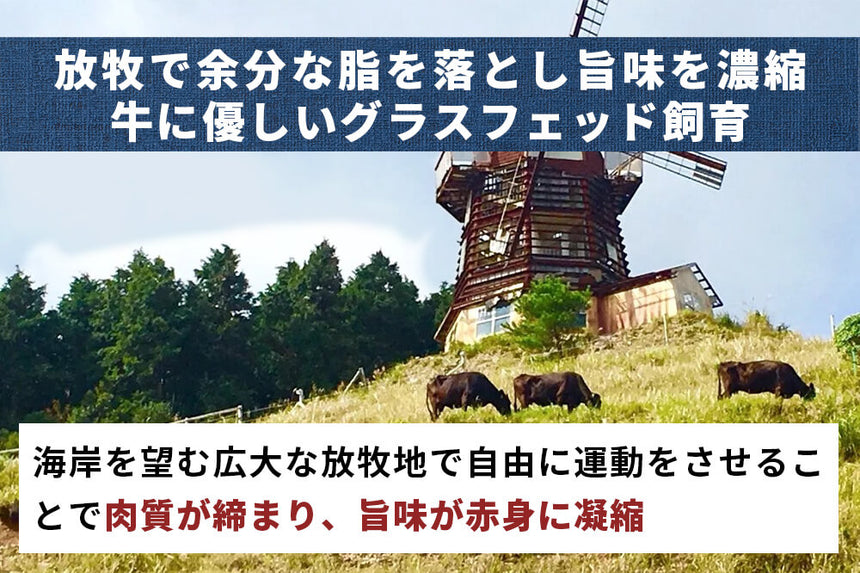 放牧で余分な脂を落とし旨味を濃縮
牛に優しいグラスフェッド飼育

海岸を望む広大な放牧地で自由に運動をさせることで肉質が締まり、旨味が赤身に凝縮